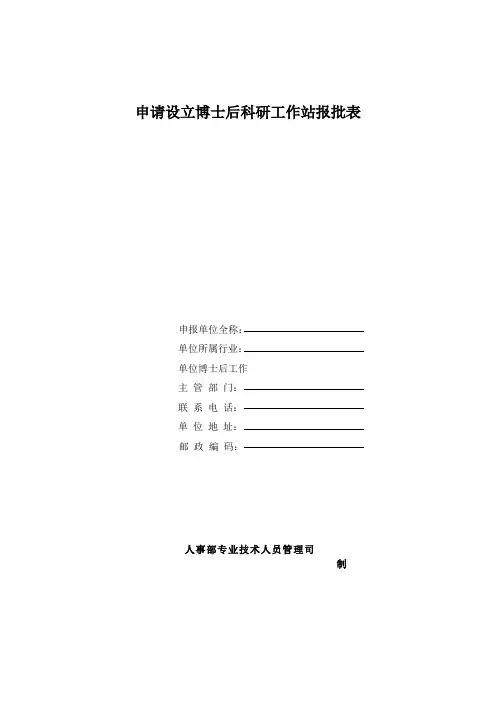 申请设立博士后科研工作站报批表

申报单位全称：

单位所属行业：

单位博士后工作

主 管 部 门：

联 系 电 话：

单 位 地 址：

邮 政 编 码：

人事部专业技术人员管理司

制